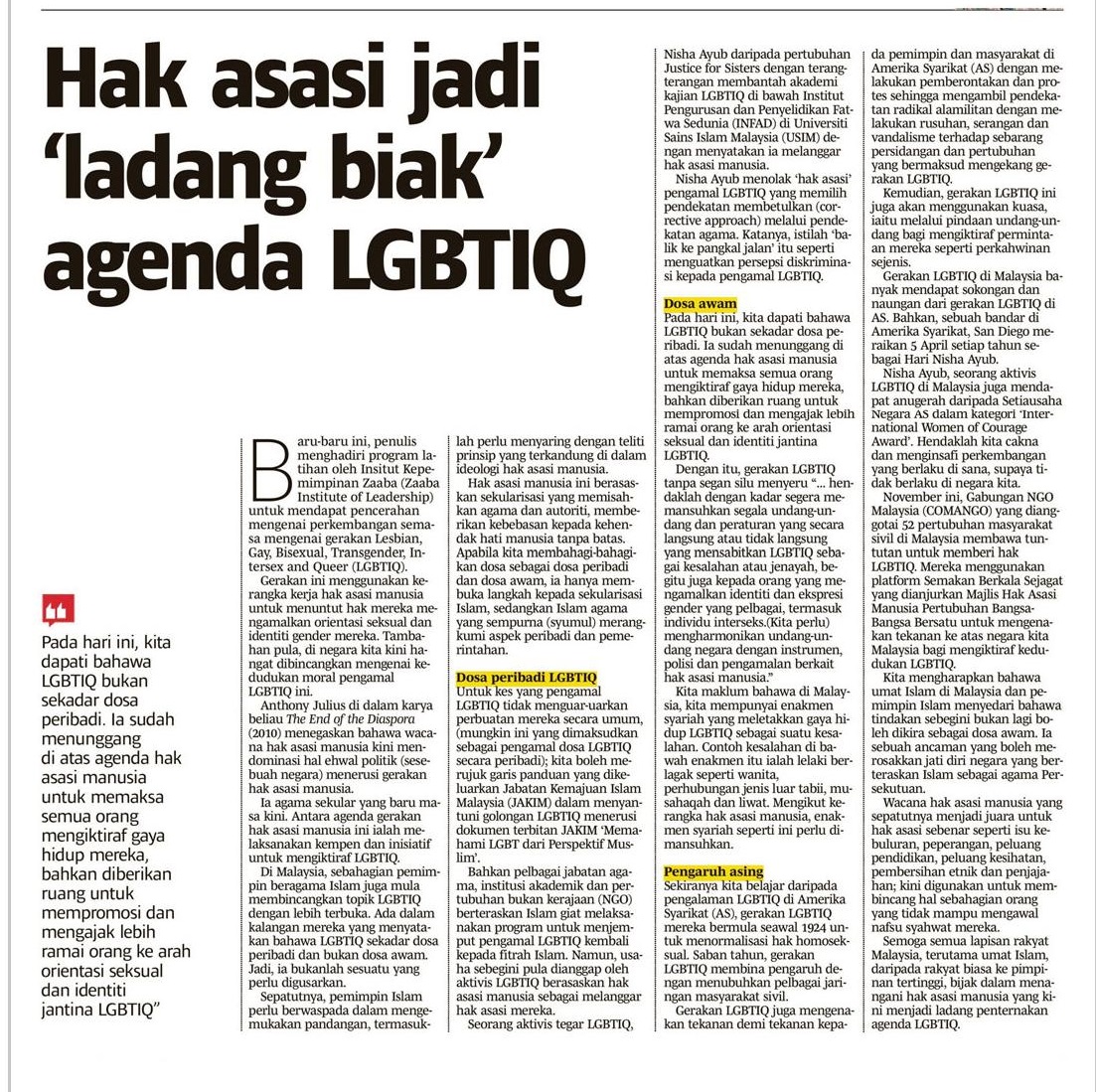 Hak asasi jadi 'ladang biak' agenda LGBTIQ

Pada hari ini, kita dapati bahawa LGBTIQ bukan sekadar dosa peribadi. Ia sudah menunggang di atas agenda hak asasi manusia untuk memaksa semua orang mengiktiraf gaya hidup mereka, bahkan diberikan ruang untuk mempromosi dan mengajak lebih ramai orang ke arah orientasi seksual dan identiti jantina LGBTIQ"

Baru-baru ini, penulis menghadiri program latihan oleh Insitut Kepemimpinan Zaaba (Zaaba Institute of Leadership) untuk mendapat pencerahan mengenai perkembangan semasa mengenai gerakan Lesbian, Gay, Bisexual, Transgender, Intersex and Queer (LGBTIQ).

Gerakan ini menggunakan kerangka kerja hak asasi manusia untuk menuntut hak mereka mengamalkan orientasi seksual dan identiti gender mereka. Tambahan pula, di negara kita kini hangat dibincangkan mengenai kedudukan moral pengamal LGBTIQ ini.

Anthony Julius di dalam karya beliau The End of the Diaspora (2010) menegaskan bahawa wacana hak asasi manusia kini mendominasi hal ehwal politik (sesebuah negara) menerusi gerakan hak asasi manusia.

Ia agama sekular yang baru masa kini. Antara agenda gerakan hak asasi manusia ini ialah melaksanakan kempen dan inisiatif untuk mengiktiraf LGBTIQ.

Di Malaysia, sebahagian pemimpin beragama Islam juga mula membincangkan topik LGBTIQ dengan lebih terbuka. Ada dalam kalangan mereka yang menyatakan bahawa LGBTIQ sekadar dosa peribadi dan bukan dosa awam. Jadi, ia bukanlah sesuatu yang perlu digusarkan.

Sepatutnya, pemimpin Islam perlu berwaspada dalam mengemukakan pandangan, termasuklah perlu menyaring dengan teliti prinsip yang terkandung di dalam ideologi hak asasi manusia.

Hak asasi manusia ini berasaskan sekularisasi yang memisahkan agama dan autoriti, memberikan kebebasan kepada kehendak hati manusia tanpa batas. Apabila kita membahagi-bahagikan dosa sebagai dosa peribadi dan dosa awam, ia hanya membuka langkah kepada sekularisasi Islam, sedangkan Islam agama yang sempurna (syumul) merangkumi aspek peribadi dan pemerintahan.

Dosa peribadi LGBTIQ
Untuk kes yang pengamal LGBTIQ tidak menguar-uarkan perbuatan mereka secara umum, (mungkin ini yang dimaksudkan sebagai pengamal dosa LGBTIQ secara peribadi); kita boleh merujuk garis panduan yang dikeluarkan Jabatan Kemajuan Islam Malaysia (JAKIM) dalam menyantuni golongan LGBTIQ menerusi dokumen terbitan JAKIM 'Memahami LGBT dari Perspektif Muslim'.

Bahkan pelbagai jabatan agama, institusi akademik dan pertubuhan bukan kerajaan (NGO) berteraskan Islam giat melaksanakan program untuk menjemput pengamal LGBTIQ kembali kepada fitrah Islam. Namun, usaha sebegini pula dianggap oleh aktivis LGBTIQ berasaskan hak asasi manusia sebagai melanggar hak asasi mereka.

Seorang aktivis tegar LGBTIQ, Nisha Ayub daripada pertubuhan Justice for Sisters dengan terang-terangan membantah akademi kajian LGBTIQ di bawah Institut Pengurusan dan Penyelidikan Fatwa Sedunia (INFAD) di Universiti Sains Islam Malaysia (USIM) dengan menyatakan ia melanggar hak asasi manusia.

Nisha Ayub menolak 'hak asasi' pengamal LGBTIQ yang memilih pendekatan membetulkan (corrective approach) melalui pendekatan agama. Katanya, istilah 'balik ke pangkal jalan' itu seperti menguatkan persepsi diskriminasi kepada pengamal LGBTIQ.

Dosa awam
Pada hari ini, kita dapati bahawa LGBTIQ bukan sekadar dosa peribadi. Ia sudah menunggang di atas agenda hak asasi manusia untuk memaksa semua orang mengiktiraf gaya hidup mereka, bahkan diberikan ruang untuk mempromosi dan mengajak lebih ramai orang ke arah orientasi seksual dan identiti jantina LGBTIQ.

Dengan itu, gerakan LGBTIQ tanpa segan silu menyeru "... hendaklah dengan kadar segera memansuhkan segala undang-undang dan peraturan yang secara langsung atau tidak langsung yang mensabitkan LGBTIQ sebagai kesalahan atau jenayah, begitu juga kepada orang yang mengamalkan identiti dan ekspresi gender yang pelbagai, termasuk individu interseks.(Kita perlu) mengharmonikan undang-undang negara dengan instrumen, polisi dan pengamalan berkait hak asasi manusia."

Kita maklum bahawa di Malaysia, kita mempunyai enakmen syariah yang meletakkan gaya hidup LGBTIQ sebagai suatu kesalahan. Contoh kesalahan di bawah enakmen itu ialah lelaki berlagak seperti wanita, perhubungan jenis luar tabii, musahaqah dan liwat. Mengikut kerangka hak asasi manusia, enakmen syariah seperti ini perlu dimansuhkan.

Pengaruh asing
Sekiranya kita belajar daripada pengalaman LGBTIQ di Amerika Syarikat (AS), gerakan LGBTIQ mereka bermula seawal 1924 untuk menormalisasi hak homoseksual. Saban tahun, gerakan LGBTIQ membina pengaruh dengan menubuhkan pelbagai jaringan masyarakat sivil.

Gerakan LGBTIQ juga mengenakan tekanan demi tekanan kepada pemimpin dan masyarakat di Amerika Syarikat (AS) dengan melakukan pemberontakan dan protes sehingga mengambil pendekatan radikal alamilitan dengan melakukan rusuhan, serangan dan vandalisme terhadap sebarang persidangan dan pertubuhan yang bermaksud mengekang gerakan LGBTIQ.

Kemudian, gerakan LGBTIQ ini juga akan menggunakan kuasa, iaitu melalui pindaan undang-undang bagi mengiktiraf permintaan mereka seperti perkahwinan sejenis.

Gerakan LGBTIQ di Malaysia banyak mendapat sokongan dan naungan dari gerakan LGBTIQ di AS. Bahkan, sebuah bandar di Amerika Syarikat, San Diego meraikan 5 April setiap tahun sebagai Hari Nisha Ayub.

Nisha Ayub, seorang aktivis LGBTIQ di Malaysia juga mendapat anugerah daripada Setiausaha Negara AS dalam kategori 'International Women of Courage Award'. Hendaklah kita cakna dan menginsafi perkembangan yang berlaku di sana, supaya tidak berlaku di negara kita.

November ini, Gabungan NGO Malaysia (COMANGO) yang dianggotai 52 pertubuhan masyarakat sivil di Malaysia membawa tuntutan untuk memberi hak LGBTIQ. Mereka menggunakan platform Semakan Berkala Sejagat yang dianjurkan Majlis Hak Asasi Manusia Pertubuhan Bangsa-Bangsa Bersatu untuk mengenakan tekanan ke atas negara kita Malaysia bagi mengiktiraf kedudukan LGBTIQ.

Kita mengharapkan bahawa umat Islam di Malaysia dan pemimpin Islam menyedari bahawa tindakan sebegini bukan lagi boleh dikira sebagai dosa awam. Ia sebuah ancaman yang boleh merosakkan jati diri negara yang berteraskan Islam sebagai agama Persekutuan.

Wacana hak asasi manusia yang sepatutnya menjadi juara untuk hak asasi sebenar seperti isu kebuluran, peperangan, peluang pendidikan, peluang kesihatan, pembersihan etnik dan penjajahan; kini digunakan untuk membincang hal sebahagian orang yang tidak mampu mengawal nafsu syahwat mereka.

Semoga semua lapisan rakyat Malaysia, terutama umat Islam, daripada rakyat biasa ke pimpinan tertinggi, bijak dalam menangani hak asasi manusia yang kini menjadi ladang penternakan agenda LGBTIQ.